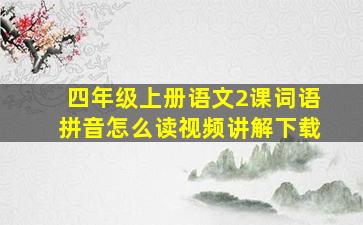 四年级上册语文2课词语拼音怎么读视频讲解下载